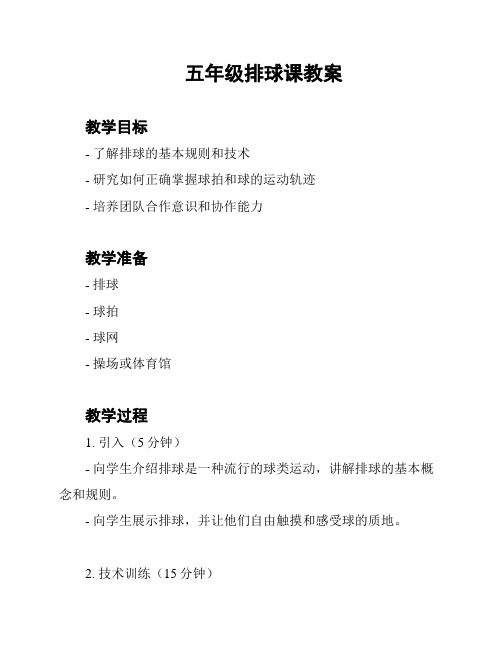 五年级排球课教案

教学目标

- 了解排球的基本规则和技术

- 研究如何正确掌握球拍和球的运动轨迹

- 培养团队合作意识和协作能力

教学准备

- 排球

- 球拍

- 球网

- 操场或体育馆

教学过程

1. 引入（5 分钟）

- 向学生介绍排球是一种流行的球类运动，讲解排球的基本概念和规则。

- 向学生展示排球，并让他们自由触摸和感受球的质地。

2. 技术训练（15 分钟）